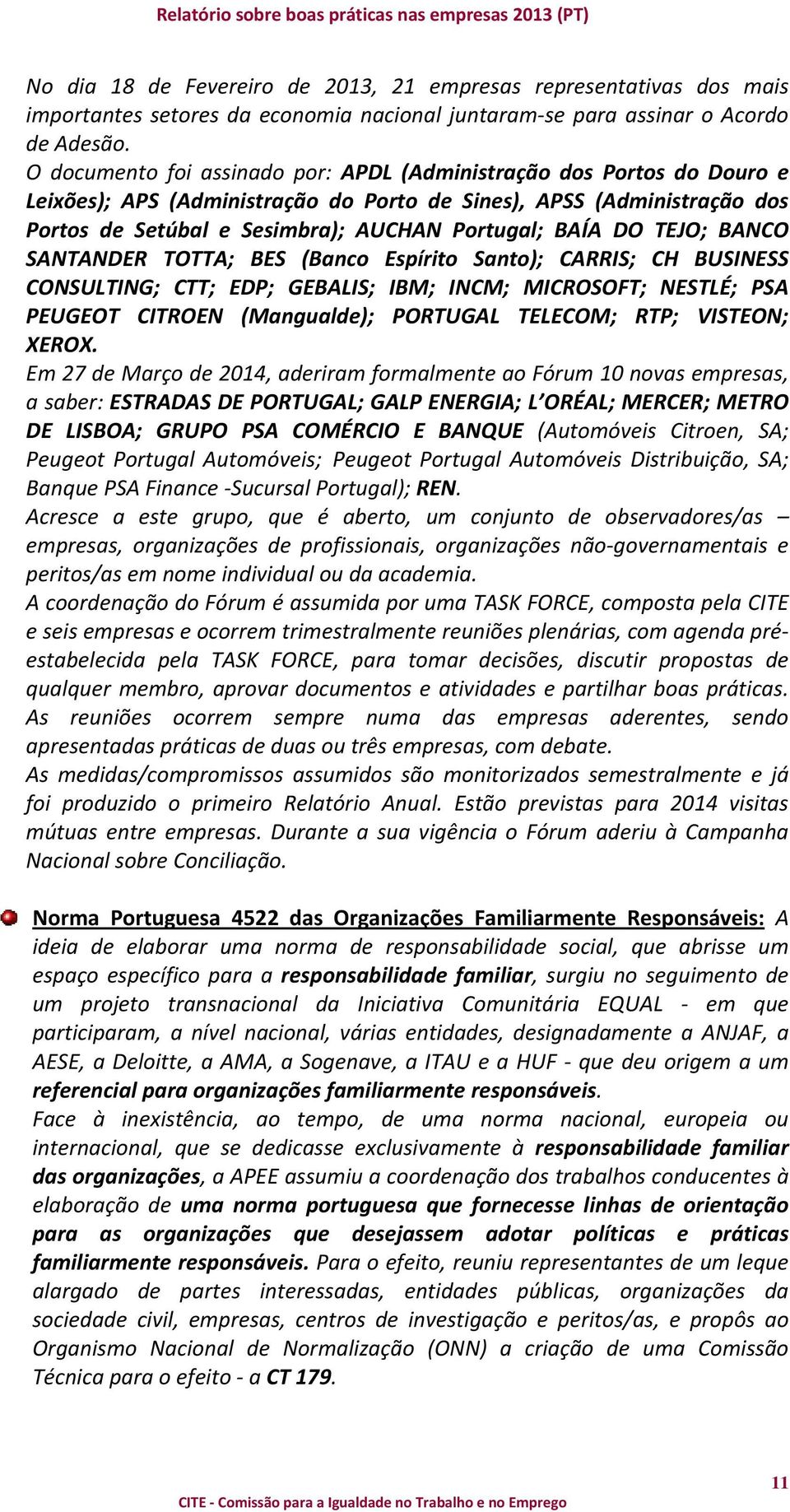 Relatório sobre boas práticas nas empresas 2013 (PT)

No dia 18 de Fevereiro de 2013, 21 empresas representativas dos mais importantes setores da economia nacional juntaram-se para assinar o Acordo de Adesão.
O documento foi assinado por: APDL (Administração dos Portos do Douro e Leixões); APS (Administração do Porto de Sines), APSS (Administração dos Portos de Setúbal e Sesimbra); AUCHAN Portugal; BAÍA DO TEJO; BANCO SANTANDER TOTTA; BES (Banco Espírito Santo); CARRIS; CH BUSINESS CONSULTING; CTT; EDP; GEBALIS; IBM; INCM; MICROSOFT; NESTLÉ; PSA PEUGEOT CITROEN (Mangualde); PORTUGAL TELECOM; RTP; VISTEON; XEROX.
Em 27 de Março de 2014, aderiram formalmente ao Fórum 10 novas empresas, a saber: ESTRADAS DE PORTUGAL; GALP ENERGIA; L'ORÉAL; MERCER; METRO DE LISBOA; GRUPO PSA COMÉRCIO E BANQUE (Automóveis Citroen, SA; Peugeot Portugal Automóveis; Peugeot Portugal Automóveis Distribuição, SA; Banque PSA Finance -Sucursal Portugal); REN.
Acresce a este grupo, que é aberto, um conjunto de observadores/as – empresas, organizações de profissionais, organizações não-governamentais e peritos/as em nome individual ou da academia.
A coordenação do Fórum é assumida por uma TASK FORCE, composta pela CITE e seis empresas e ocorrem trimestralmente reuniões plenárias, com agenda pré-estabelecida pela TASK FORCE, para tomar decisões, discutir propostas de qualquer membro, aprovar documentos e atividades e partilhar boas práticas. As reuniões ocorrem sempre numa das empresas aderentes, sendo apresentadas práticas de duas ou três empresas, com debate.
As medidas/compromissos assumidos são monitorizados semestralmente e já foi produzido o primeiro Relatório Anual. Estão previstas para 2014 visitas mútuas entre empresas. Durante a sua vigência o Fórum aderiu à Campanha Nacional sobre Conciliação.

Norma Portuguesa 4522 das Organizações Familiarmente Responsáveis: A ideia de elaborar uma norma de responsabilidade social, que abrisse um espaço específico para a responsabilidade familiar, surgiu no seguimento de um projeto transnacional da Iniciativa Comunitária EQUAL - em que participaram, a nível nacional, várias entidades, designadamente a ANJAF, a AESE, a Deloitte, a AMA, a Sogenave, a ITAU e a HUF - que deu origem a um referencial para organizações familiarmente responsáveis.
Face à inexistência, ao tempo, de uma norma nacional, europeia ou internacional, que se dedicasse exclusivamente à responsabilidade familiar das organizações, a APEE assumiu a coordenação dos trabalhos conducentes à elaboração de uma norma portuguesa que fornecesse linhas de orientação para as organizações que desejassem adotar políticas e práticas familiarmente responsáveis. Para o efeito, reuniu representantes de um leque alargado de partes interessadas, entidades públicas, organizações da sociedade civil, empresas, centros de investigação e peritos/as, e propôs ao Organismo Nacional de Normalização (ONN) a criação de uma Comissão Técnica para o efeito - a CT 179.

11
CITE - Comissão para a Igualdade no Trabalho e no Emprego